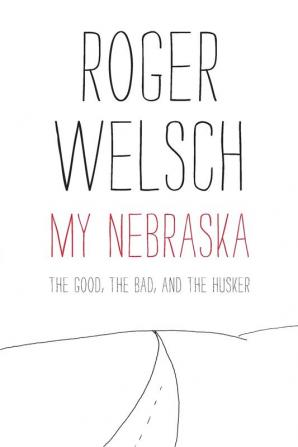 ROGER WELSCH

MY NEBRASKA

THE GOOD, THE BAD, AND THE HUSKER